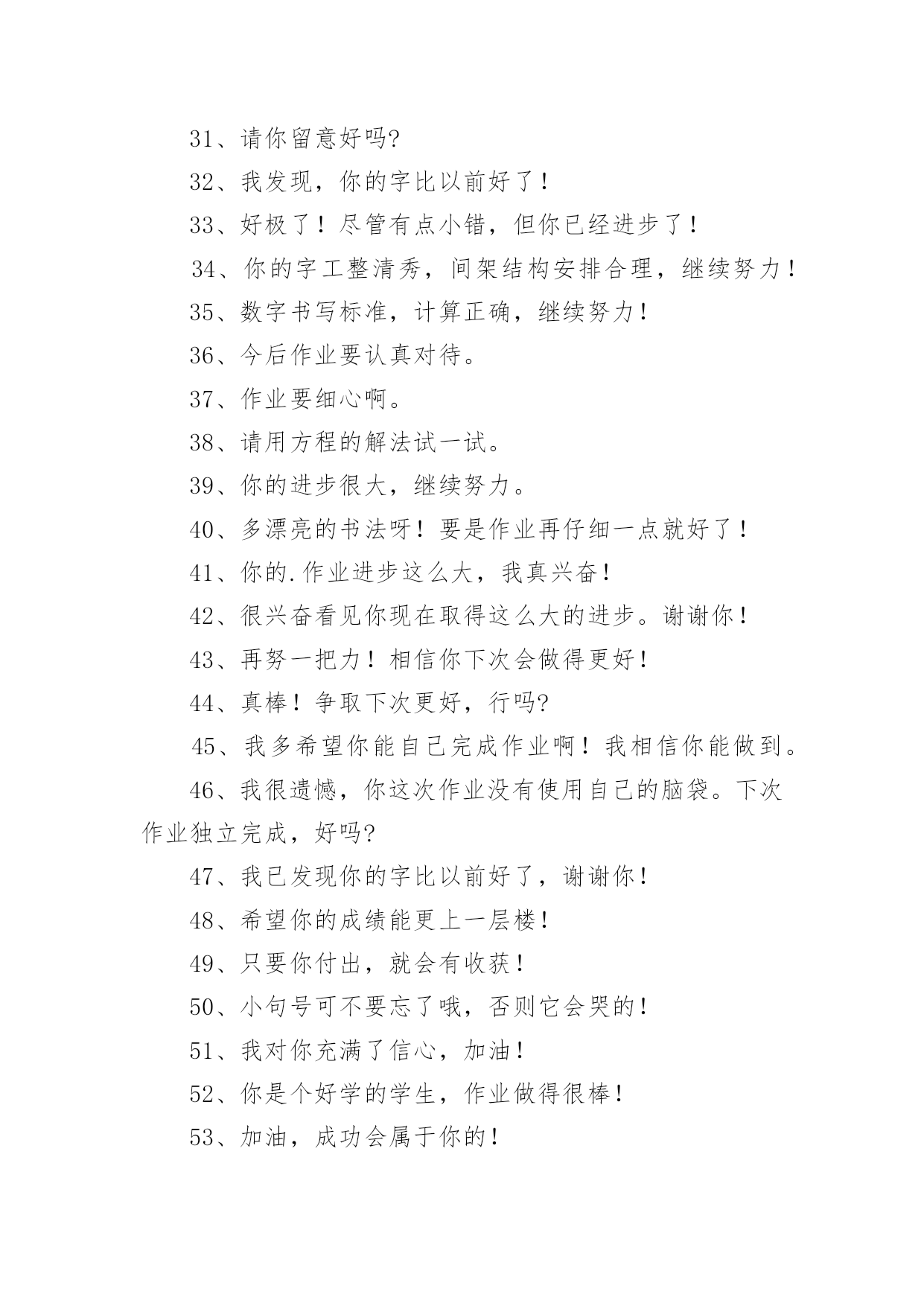 31、请你留意好吗?

32、我发现，你的字比以前好了！

33、好极了！尽管有点小错，但你已经进步了！

34、你的字工整清秀，间架结构安排合理，继续努力！

35、数字书写标准，计算正确，继续努力！

36、今后作业要认真对待。

37、作业要细心啊。

38、请用方程的解法试一试。

39、你的进步很大，继续努力。

40、多漂亮的书法呀！要是作业再仔细一点就好了！

41、你的.作业进步这么大，我真兴奋！

42、很兴奋看见你现在取得这么大的进步。谢谢你！

43、再努一把力！相信你下次会做得更好！

44、真棒！争取下次更好，行吗?

45、我多希望你能自己完成作业啊！我相信你能做到。

46、我很遗憾，你这次作业没有使用自己的脑袋。下次作业独立完成，好吗?

47、我已发现你的字比以前好了，谢谢你！

48、希望你的成绩能更上一层楼！

49、只要你付出，就会有收获！

50、小句号可不要忘了哦，否则它会哭的！

51、我对你充满了信心，加油！

52、你是个好学的学生，作业做得很棒！

53、加油，成功会属于你的！